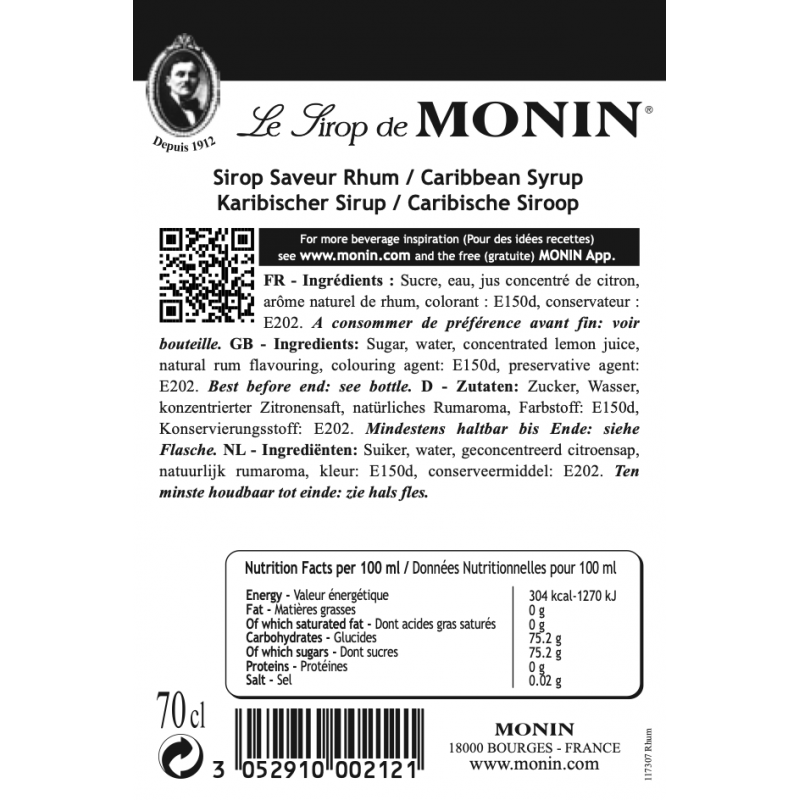 Depuis 1912

Le Sirop de MONIN®

Sirop Saveur Rhum / Caribbean Syrup
Karibischer Sirup / Caribische Siroop

For more beverage inspiration (Pour des idées recettes) see www.monin.com and the free (gratuite) MONIN App.

FR - Ingrédients : Sucre, eau, jus concentré de citron, arôme naturel de rhum, colorant : E150d, conservateur : E202. A consommer de préférence avant fin: voir bouteille. GB - Ingredients: Sugar, water, concentrated lemon juice, natural rum flavouring, colouring agent: E150d, preservative agent: E202. Best before end: see bottle. D - Zutaten: Zucker, Wasser, konzentrierter Zitronensaft, natürliches Rumaroma, Farbstoff: E150d, Konservierungsstoff: E202. Mindestens haltbar bis Ende: siehe Flasche. NL - Ingrediënten: Suiker, water, geconcentreerd citroensap, natuurlijk rumaroma, kleur: E150d, conserveermiddel: E202. Ten minste houdbaar tot einde: zie hals fles.

Nutrition Facts per 100 ml / Données Nutritionnelles pour 100 ml

| | |
|---|---|
| Energy - Valeur énergétique | 304 kcal-1270 kJ |
| Fat - Matières grasses | 0 g |
| Of which saturated fat - Dont acides gras saturés | 0 g |
| Carbohydrates - Glucides | 75.2 g |
| Of which sugars - Dont sucres | 75.2 g |
| Proteins - Protéines | 0 g |
| Salt - Sel | 0.02 g |

70 cl

3 052910 002121

MONIN
18000 BOURGES - FRANCE
www.monin.com

117307 Rhum